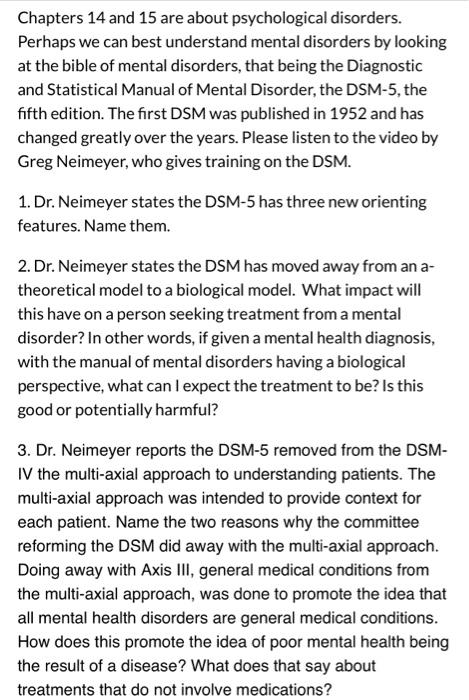 Chapters 14 and 15 are about psychological disorders. Perhaps we can best understand mental disorders by looking at the bible of mental disorders, that being the Diagnostic and Statistical Manual of Mental Disorder, the DSM-5, the fifth edition. The first DSM was published in 1952 and has changed greatly over the years. Please listen to the video by Greg Neimeyer, who gives training on the DSM.

1. Dr. Neimeyer states the DSM-5 has three new orienting features. Name them.

2. Dr. Neimeyer states the DSM has moved away from an a-theoretical model to a biological model. What impact will this have on a person seeking treatment from a mental disorder? In other words, if given a mental health diagnosis, with the manual of mental disorders having a biological perspective, what can I expect the treatment to be? Is this good or potentially harmful?

3. Dr. Neimeyer reports the DSM-5 removed from the DSM-IV the multi-axial approach to understanding patients. The multi-axial approach was intended to provide context for each patient. Name the two reasons why the committee reforming the DSM did away with the multi-axial approach. Doing away with Axis III, general medical conditions from the multi-axial approach, was done to promote the idea that all mental health disorders are general medical conditions. How does this promote the idea of poor mental health being the result of a disease? What does that say about treatments that do not involve medications?